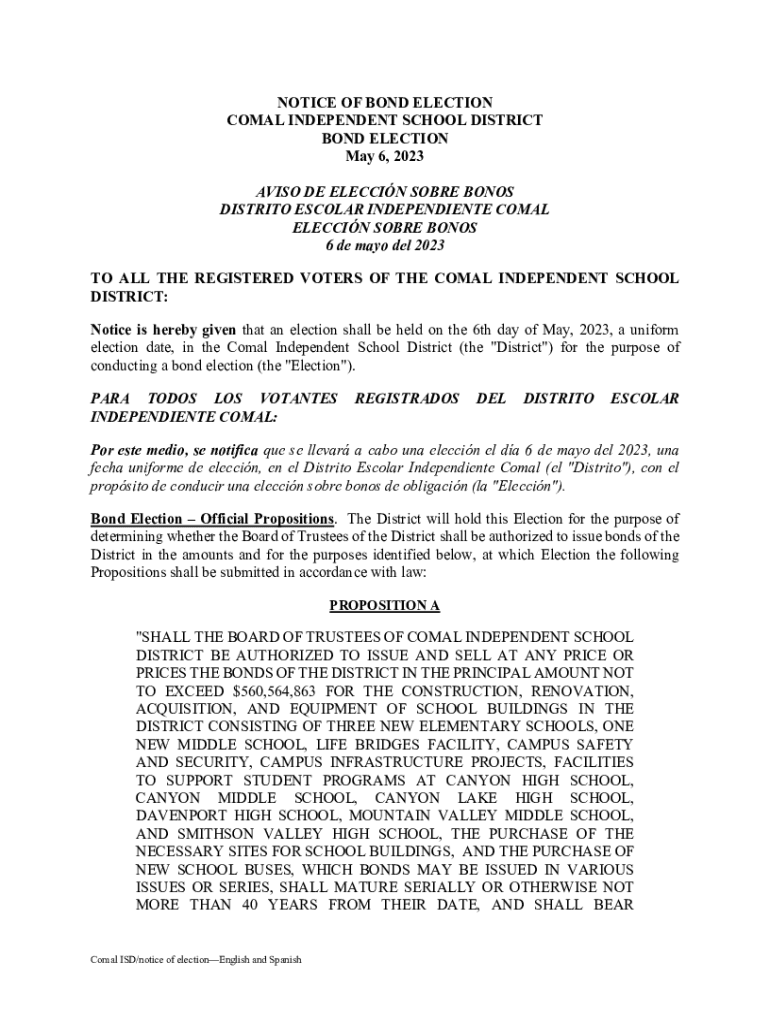 NOTICE OF BOND ELECTION
COMAL INDEPENDENT SCHOOL DISTRICT
BOND ELECTION
May 6, 2023

AVISO DE ELECCIÓN SOBRE BONOS
DISTRITO ESCOLAR INDEPENDIENTE COMAL
ELECCIÓN SOBRE BONOS
6 de mayo del 2023

TO ALL THE REGISTERED VOTERS OF THE COMAL INDEPENDENT SCHOOL DISTRICT:

Notice is hereby given that an election shall be held on the 6th day of May, 2023, a uniform election date, in the Comal Independent School District (the "District") for the purpose of conducting a bond election (the "Election").

PARA TODOS LOS VOTANTES REGISTRADOS DEL DISTRITO ESCOLAR INDEPENDIENTE COMAL:

Por este medio, se notifica que se llevará a cabo una elección el día 6 de mayo del 2023, una fecha uniforme de elección, en el Distrito Escolar Independiente Comal (el "Distrito"), con el propósito de conducir una elección sobre bonos de obligación (la "Elección").

Bond Election – Official Propositions. The District will hold this Election for the purpose of determining whether the Board of Trustees of the District shall be authorized to issue bonds of the District in the amounts and for the purposes identified below, at which Election the following Propositions shall be submitted in accordance with law:

PROPOSITION A

"SHALL THE BOARD OF TRUSTEES OF COMAL INDEPENDENT SCHOOL DISTRICT BE AUTHORIZED TO ISSUE AND SELL AT ANY PRICE OR PRICES THE BONDS OF THE DISTRICT IN THE PRINCIPAL AMOUNT NOT TO EXCEED $560,564,863 FOR THE CONSTRUCTION, RENOVATION, ACQUISITION, AND EQUIPMENT OF SCHOOL BUILDINGS IN THE DISTRICT CONSISTING OF THREE NEW ELEMENTARY SCHOOLS, ONE NEW MIDDLE SCHOOL, LIFE BRIDGES FACILITY, CAMPUS SAFETY AND SECURITY, CAMPUS INFRASTRUCTURE PROJECTS, FACILITIES TO SUPPORT STUDENT PROGRAMS AT CANYON HIGH SCHOOL, CANYON MIDDLE SCHOOL, CANYON LAKE HIGH SCHOOL, DAVENPORT HIGH SCHOOL, MOUNTAIN VALLEY MIDDLE SCHOOL, AND SMITHSON VALLEY HIGH SCHOOL, THE PURCHASE OF THE NECESSARY SITES FOR SCHOOL BUILDINGS, AND THE PURCHASE OF NEW SCHOOL BUSES, WHICH BONDS MAY BE ISSUED IN VARIOUS ISSUES OR SERIES, SHALL MATURE SERIALLY OR OTHERWISE NOT MORE THAN 40 YEARS FROM THEIR DATE, AND SHALL BEAR

Comal ISD/notice of election—English and Spanish